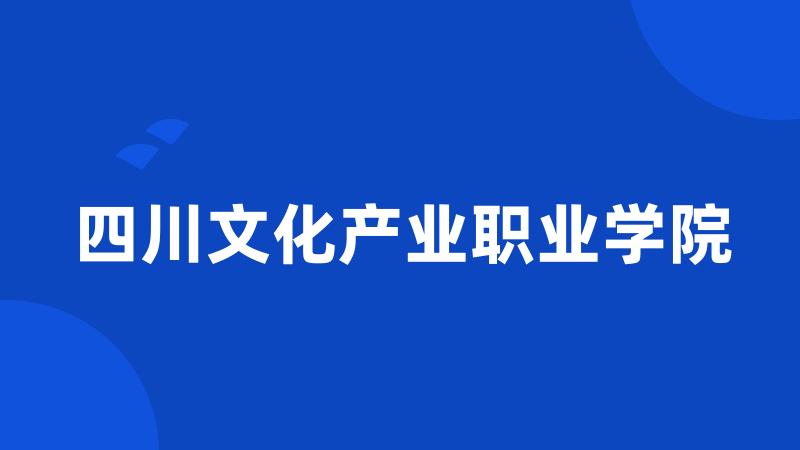 四川文化产业职业学院